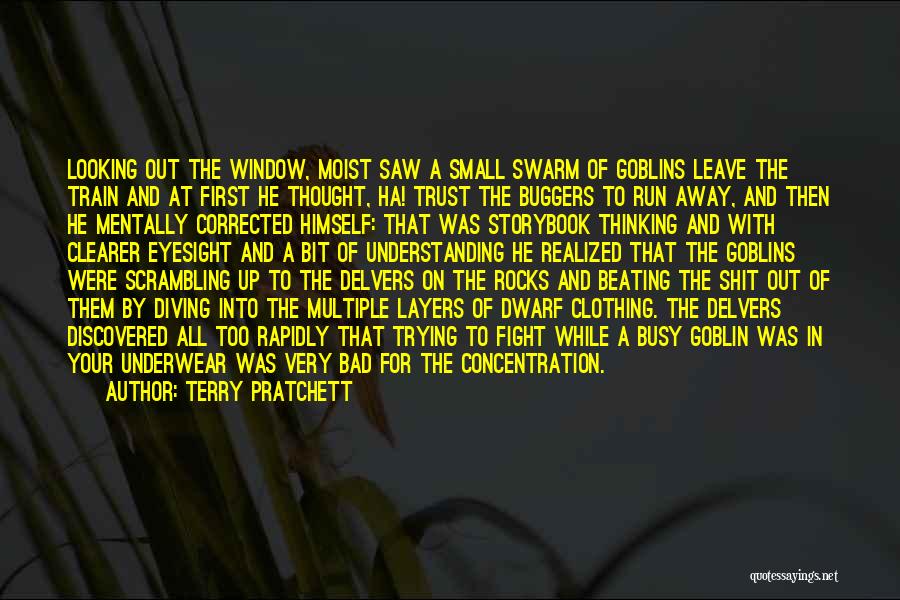 LOOKING OUT THE WINDOW, MOIST SAW A SMALL SWARM OF GOBLINS LEAVE THE TRAIN AND AT FIRST HE THOUGHT, HA! TRUST THE BUGGERS TO RUN AWAY, AND THEN HE MENTALLY CORRECTED HIMSELF: THAT WAS STORYBOOK THINKING AND WITH CLEARER EYESIGHT AND A BIT OF UNDERSTANDING HE REALIZED THAT THE GOBLINS WERE SCRAMBLING UP TO THE DELVERS ON THE ROCKS AND BEATING THE SHIT OUT OF THEM BY DIVING INTO THE MULTIPLE LAYERS OF DWARF CLOTHING. THE DELVERS DISCOVERED ALL TOO RAPIDLY THAT TRYING TO FIGHT WHILE A BUSY GOBLIN WAS IN YOUR UNDERWEAR WAS VERY BAD FOR THE CONCENTRATION.

AUTHOR: TERRY PRATCHETT

quotessayings.net